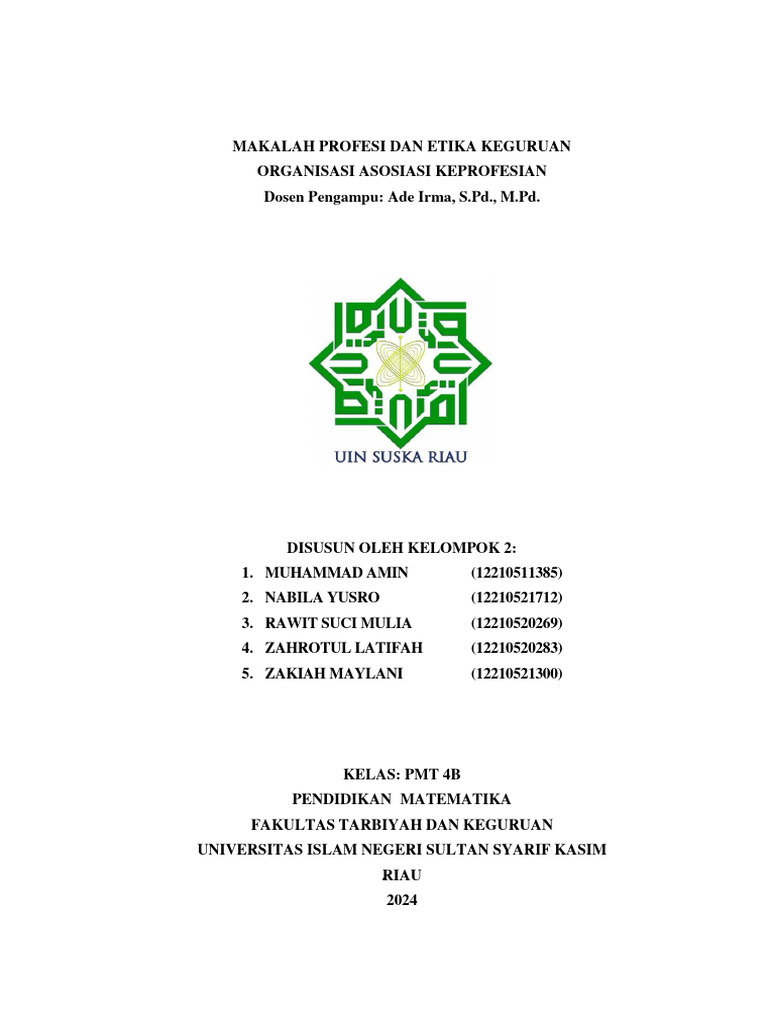 MAKALAH PROFESI DAN ETIKA KEGURUAN
ORGANISASI ASOSIASI KEPROFESIAN
Dosen Pengampu: Ade Irma, S.Pd., M.Pd.

UIN SUSKA RIAU

DISUSUN OLEH KELOMPOK 2:

1. MUHAMMAD AMIN (12210511385)
2. NABILA YUSRO (12210521712)
3. RAWIT SUCI MULIA (12210520269)
4. ZAHROTUL LATIFAH (12210520283)
5. ZAKIAH MAYLANI (12210521300)

KELAS: PMT 4B
PENDIDIKAN MATEMATIKA
FAKULTAS TARBIYAH DAN KEGURUAN
UNIVERSITAS ISLAM NEGERI SULTAN SYARIF KASIM
RIAU
2024